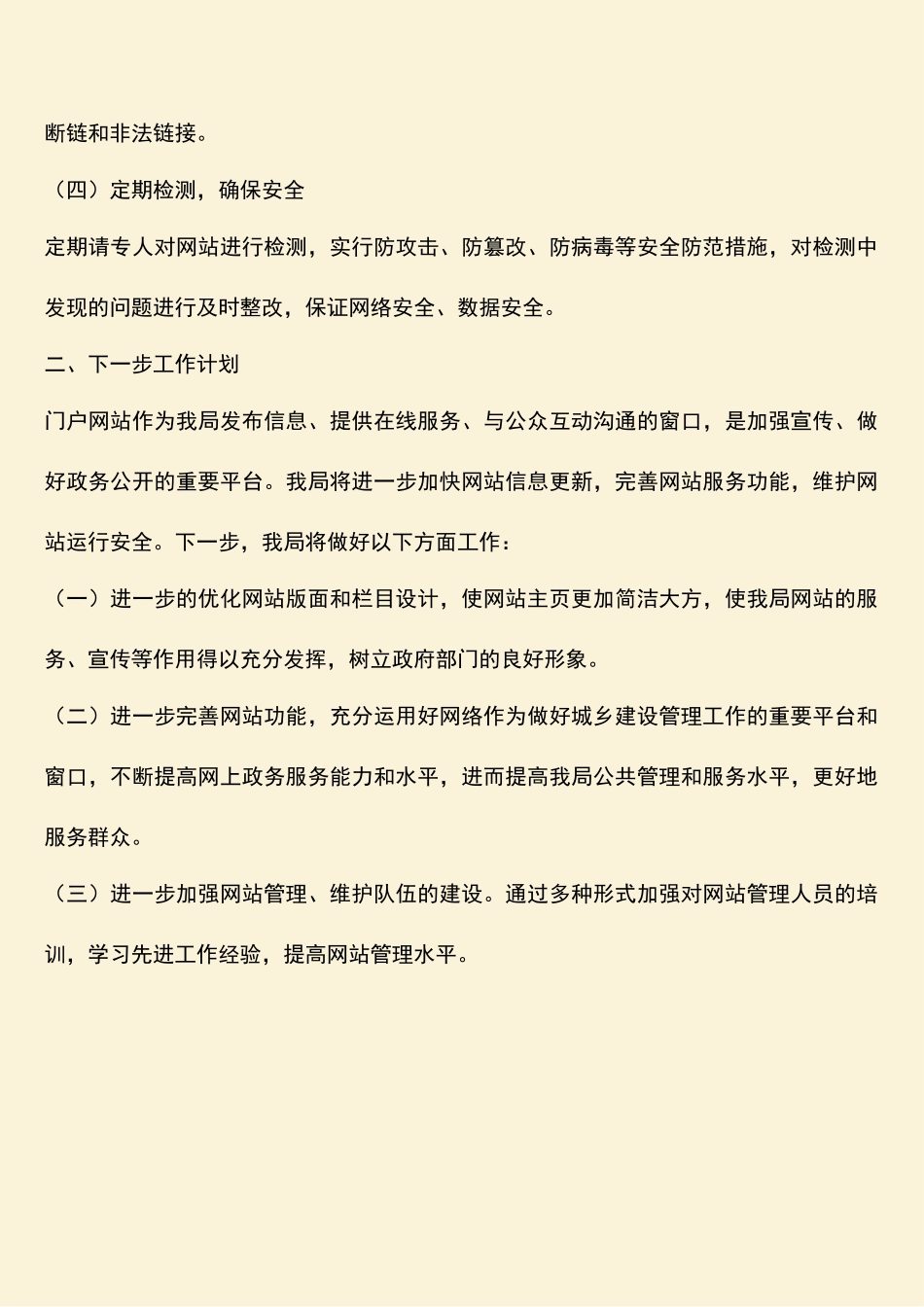 断链和非法链接。

（四）定期检测，确保安全

定期请专人对网站进行检测，实行防攻击、防篡改、防病毒等安全防范措施，对检测中发现的问题进行及时整改，保证网络安全、数据安全。

二、下一步工作计划

门户网站作为我局发布信息、提供在线服务、与公众互动沟通的窗口，是加强宣传、做好政务公开的重要平台。我局将进一步加快网站信息更新，完善网站服务功能，维护网站运行安全。下一步，我局将做好以下方面工作：

（一）进一步的优化网站版面和栏目设计，使网站主页更加简洁大方，使我局网站的服务、宣传等作用得以充分发挥，树立政府部门的良好形象。

（二）进一步完善网站功能，充分运用好网络作为做好城乡建设管理工作的重要平台和窗口，不断提高网上政务服务能力和水平，进而提高我局公共管理和服务水平，更好地服务群众。

（三）进一步加强网站管理、维护队伍的建设。通过多种形式加强对网站管理人员的培训，学习先进工作经验，提高网站管理水平。